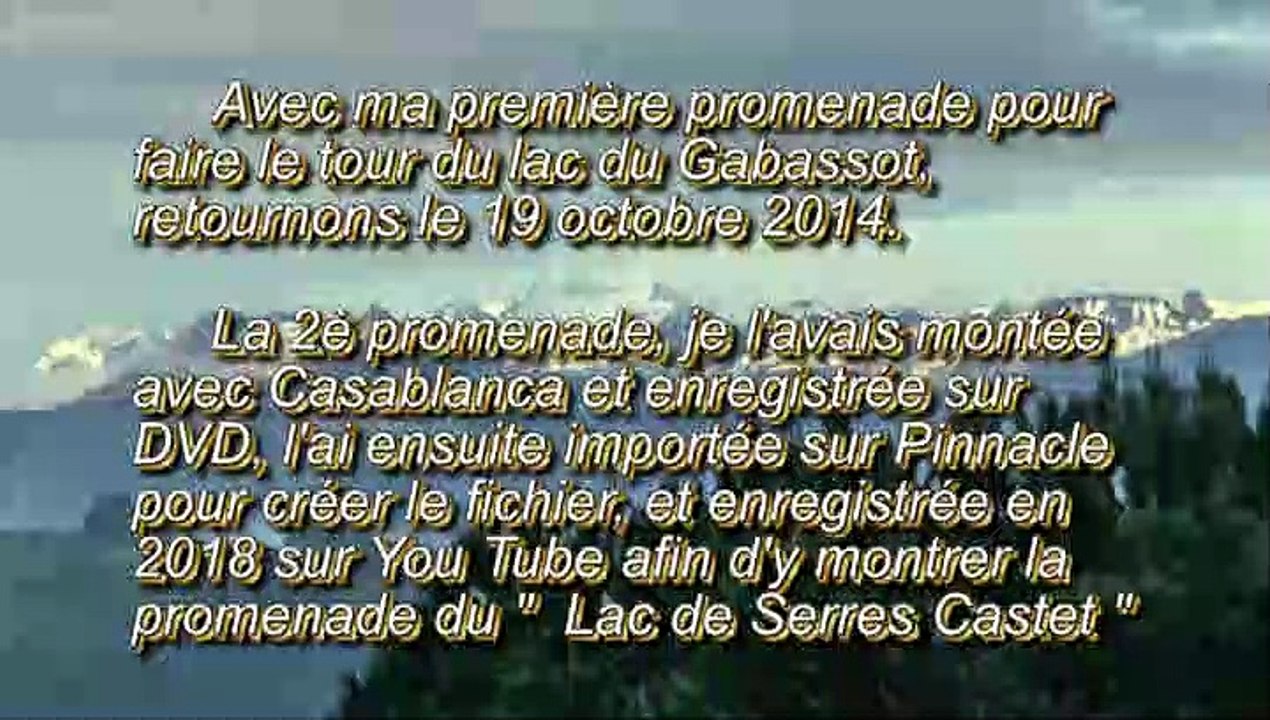 Avec ma première promenade pour faire le tour du lac du Gabassot, retournons le 19 octobre 2014.

La 2è promenade, je l'avais montée avec Casablanca et enregistrée sur DVD, l'ai ensuite importée sur Pinnacle pour créer le fichier, et enregistrée en 2018 sur You Tube afin d'y montrer la promenade du " Lac de Serres Castet "